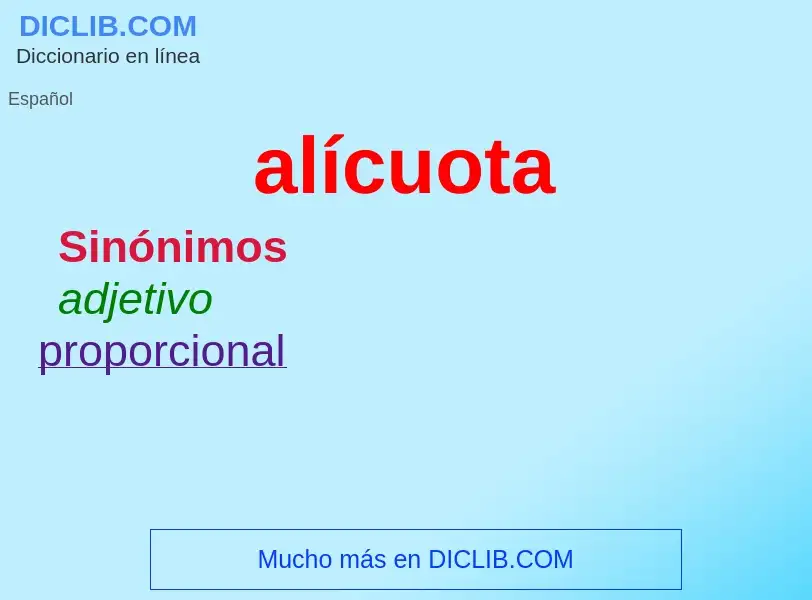 DICLIB.COM
Diccionario en línea

Español

alícuota

Sinónimos
adjetivo
proporcional

Mucho más en DICLIB.COM